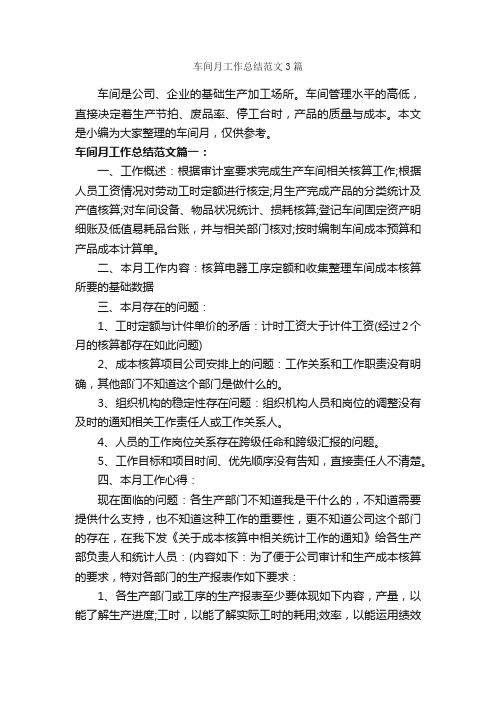 车间月工作总结范文3篇

车间是公司、企业的基础生产加工场所。车间管理水平的高低，直接决定着生产节拍、废品率、停工台时，产品的质量与成本。本文是小编为大家整理的车间月，仅供参考。

车间月工作总结范文篇一：

一、工作概述：根据审计室要求完成生产车间相关核算工作;根据人员工资情况对劳动工时定额进行核定;月生产完成产品的分类统计及产值核算;对车间设备、物品状况统计、损耗核算;登记车间固定资产明细账及低值易耗品台账，并与相关部门核对;按时编制车间成本预算和产品成本计算单。

二、本月工作内容：核算电器工序定额和收集整理车间成本核算所要的基础数据

三、本月存在的问题：

1、工时定额与计件单价的矛盾：计时工资大于计件工资(经过2个月的核算都存在如此问题)

2、成本核算项目公司安排上的问题：工作关系和工作职责没有明确，其他部门不知道这个部门是做什么的。

3、组织机构的稳定性存在问题：组织机构人员和岗位的调整没有及时的通知相关工作责任人或工作关系人。

4、人员的工作岗位关系存在跨级任命和跨级汇报的问题。

5、工作目标和项目时间、优先顺序没有告知，直接责任人不清楚。

四、本月工作心得：

现在面临的问题：各生产部门不知道我是干什么的，不知道需要提供什么支持，也不知道这种工作的重要性，更不知道公司这个部门的存在，在我下发《关于成本核算中相关统计工作的通知》给各生产部负责人和统计人员：(内容如下：为了便于公司审计和生产成本核算的要求，特对各部门的生产报表作如下要求：

1、各生产部门或工序的生产报表至少要体现如下内容，产量，以能了解生产进度;工时，以能了解实际工时的耗用;效率，以能运用绩效